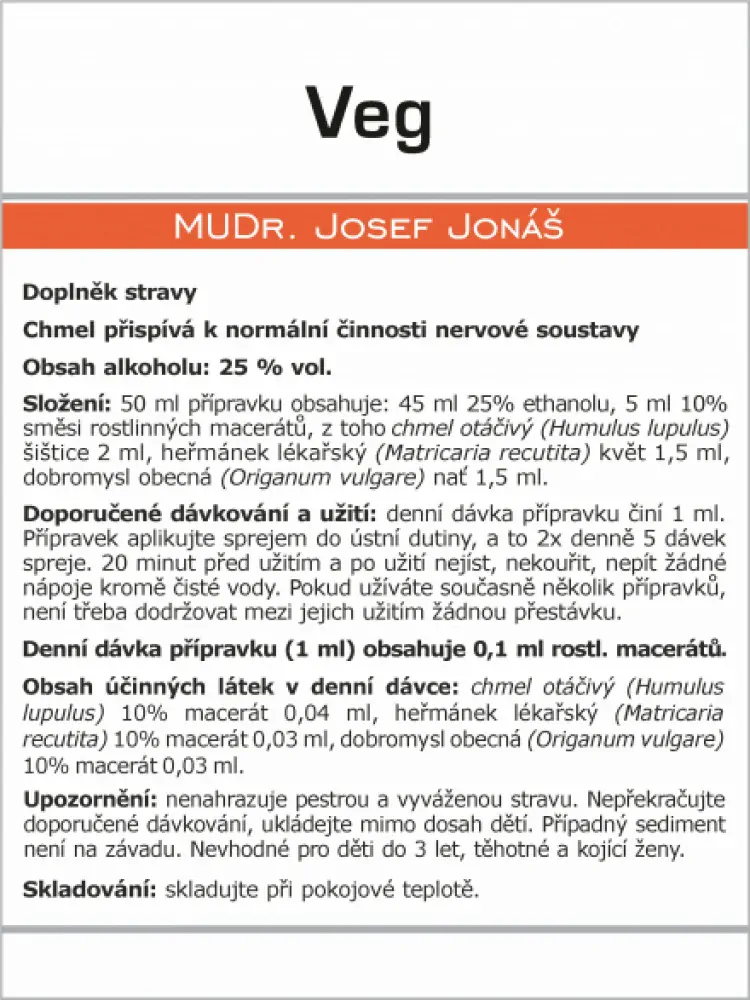 Veg

MUDr. Josef Jonáš

Doplněk stravy

Chmel přispívá k normální činnosti nervové soustavy

Obsah alkoholu: 25 % vol.

Složení: 50 ml přípravku obsahuje: 45 ml 25% ethanolu, 5 ml 10% směsi rostlinných macerátů, z toho chmel otáčivý (Humulus lupulus) šištice 2 ml, heřmánek lékařský (Matricaria recutita) květ 1,5 ml, dobromysl obecná (Origanum vulgare) nať 1,5 ml.

Doporučené dávkování a užití: denní dávka přípravku činí 1 ml. Přípravek aplikujte sprejem do ústní dutiny, a to 2x denně 5 dávek spreje. 20 minut před užitím a po užití nejíst, nekouřit, nepít žádné nápoje kromě čisté vody. Pokud užíváte současně několik přípravků, není třeba dodržovat mezi jejich užitím žádnou přestávku.

Denní dávka přípravku (1 ml) obsahuje 0,1 ml rostl. macerátů.

Obsah účinných látek v denní dávce: chmel otáčivý (Humulus lupulus) 10% macerát 0,04 ml, heřmánek lékařský (Matricaria recutita) 10% macerát 0,03 ml, dobromysl obecná (Origanum vulgare) 10% macerát 0,03 ml.

Upozornění: nenahrazuje pestrou a vyváženou stravu. Nepřekračujte doporučené dávkování, ukládejte mimo dosah dětí. Případný sediment není na závadu. Nevhodné pro děti do 3 let, těhotné a kojící ženy.

Skladování: skladujte při pokojové teplotě.